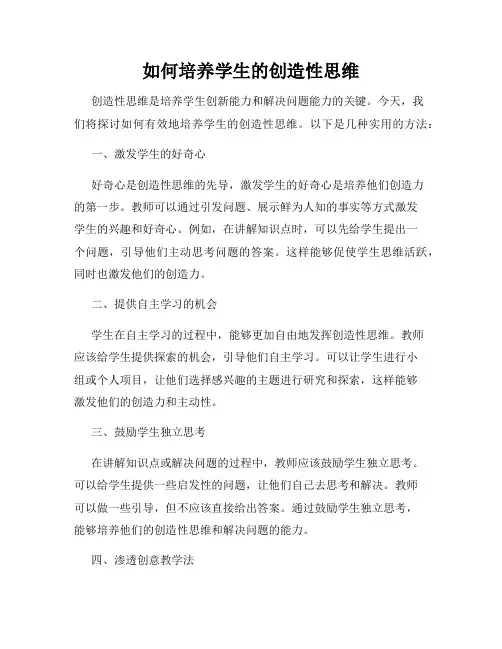 如何培养学生的创造性思维

创造性思维是培养学生创新能力和解决问题能力的关键。今天，我们将探讨如何有效地培养学生的创造性思维。以下是几种实用的方法：

一、激发学生的好奇心

好奇心是创造性思维的先导，激发学生的好奇心是培养他们创造力的第一步。教师可以通过引发问题、展示鲜为人知的事实等方式激发学生的兴趣和好奇心。例如，在讲解知识点时，可以先给学生提出一个问题，引导他们主动思考问题的答案。这样能够促使学生思维活跃，同时也激发他们的创造力。

二、提供自主学习的机会

学生在自主学习的过程中，能够更加自由地发挥创造性思维。教师应该给学生提供探索的机会，引导他们自主学习。可以让学生进行小组或个人项目，让他们选择感兴趣的主题进行研究和探索，这样能够激发他们的创造力和主动性。

三、鼓励学生独立思考

在讲解知识点或解决问题的过程中，教师应该鼓励学生独立思考。可以给学生提供一些启发性的问题，让他们自己去思考和解决。教师可以做一些引导，但不应该直接给出答案。通过鼓励学生独立思考，能够培养他们的创造性思维和解决问题的能力。

四、渗透创意教学法